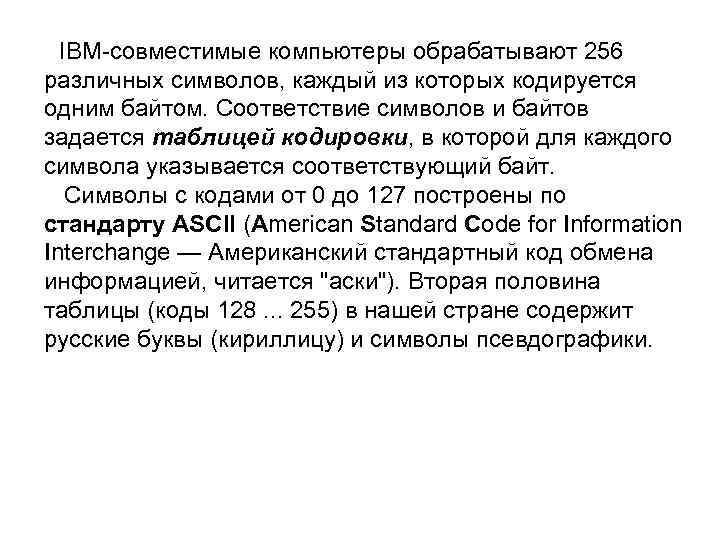 IBM-совместимые компьютеры обрабатывают 256 различных символов, каждый из которых кодируется одним байтом. Соответствие символов и байтов задается таблицей кодировки, в которой для каждого символа указывается соответствующий байт.

Символы с кодами от 0 до 127 построены по стандарту ASCII (American Standard Code for Information Interchange — Американский стандартный код обмена информацией, читается "аски"). Вторая половина таблицы (коды 128 ... 255) в нашей стране содержит русские буквы (кириллицу) и символы псевдографики.